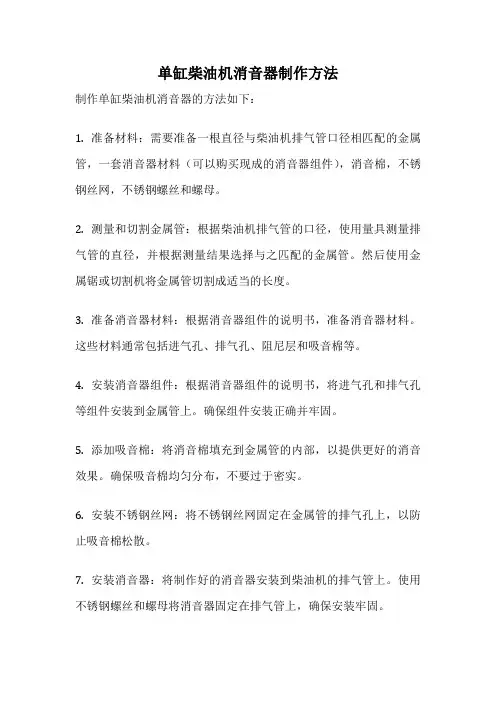 单缸柴油机消音器制作方法

制作单缸柴油机消音器的方法如下：

1. 准备材料：需要准备一根直径与柴油机排气管口径相匹配的金属管，一套消音器材料（可以购买现成的消音器组件），消音棉，不锈钢丝网，不锈钢螺丝和螺母。

2. 测量和切割金属管：根据柴油机排气管的口径，使用量具测量排气管的直径，并根据测量结果选择与之匹配的金属管。然后使用金属锯或切割机将金属管切割成适当的长度。

3. 准备消音器材料：根据消音器组件的说明书，准备消音器材料。这些材料通常包括进气孔、排气孔、阻尼层和吸音棉等。

4. 安装消音器组件：根据消音器组件的说明书，将进气孔和排气孔等组件安装到金属管上。确保组件安装正确并牢固。

5. 添加吸音棉：将消音棉填充到金属管的内部，以提供更好的消音效果。确保吸音棉均匀分布，不要过于密实。

6. 安装不锈钢丝网：将不锈钢丝网固定在金属管的排气孔上，以防止吸音棉松散。

7. 安装消音器：将制作好的消音器安装到柴油机的排气管上。使用不锈钢螺丝和螺母将消音器固定在排气管上，确保安装牢固。